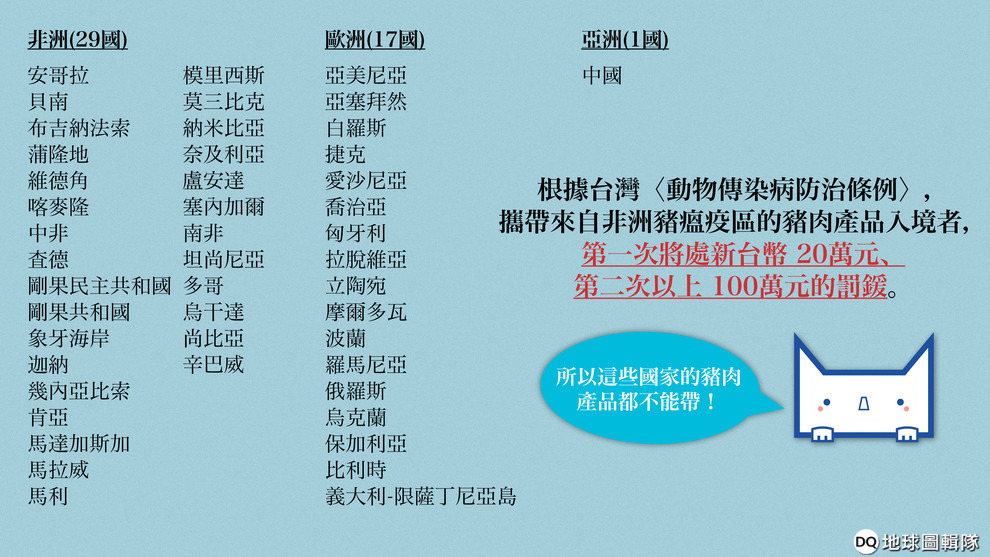 非洲(29國)

安哥拉
貝南
布吉納法索
蒲隆地
維德角
喀麥隆
中非
查德
剛果民主共和國
剛果共和國
象牙海岸
迦納
幾內亞比索
肯亞
馬達加斯加
馬拉威
馬利

模里西斯
莫三比克
納米比亞
奈及利亞
盧安達
塞內加爾
南非
坦尚尼亞
多哥
烏干達
尚比亞
辛巴威

歐洲(17國)

亞美尼亞
亞塞拜然
白羅斯
捷克
愛沙尼亞
喬治亞
匈牙利
拉脫維亞
立陶宛
摩爾多瓦
波蘭
羅馬尼亞
俄羅斯
烏克蘭
保加利亞
比利時
義大利-限薩丁尼亞島

亞洲(1國)

中國

根據台灣〈動物傳染病防治條例〉，攜帶來自非洲豬瘟疫區的豬肉產品入境者，第一次將處新台幣 20萬元、第二次以上 100萬元的罰鍰。

所以這些國家的豬肉產品都不能帶！

DQ 地球圖輯隊